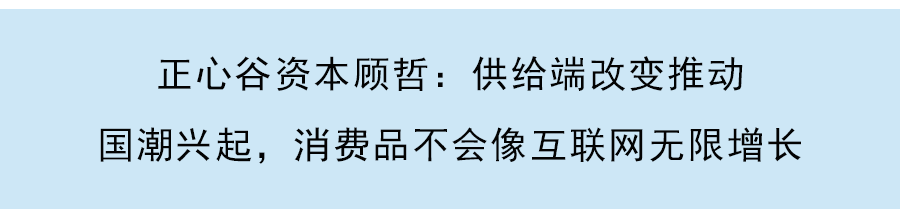 正心谷资本顾哲：供给端改变推动

国潮兴起，消费品不会像互联网无限增长